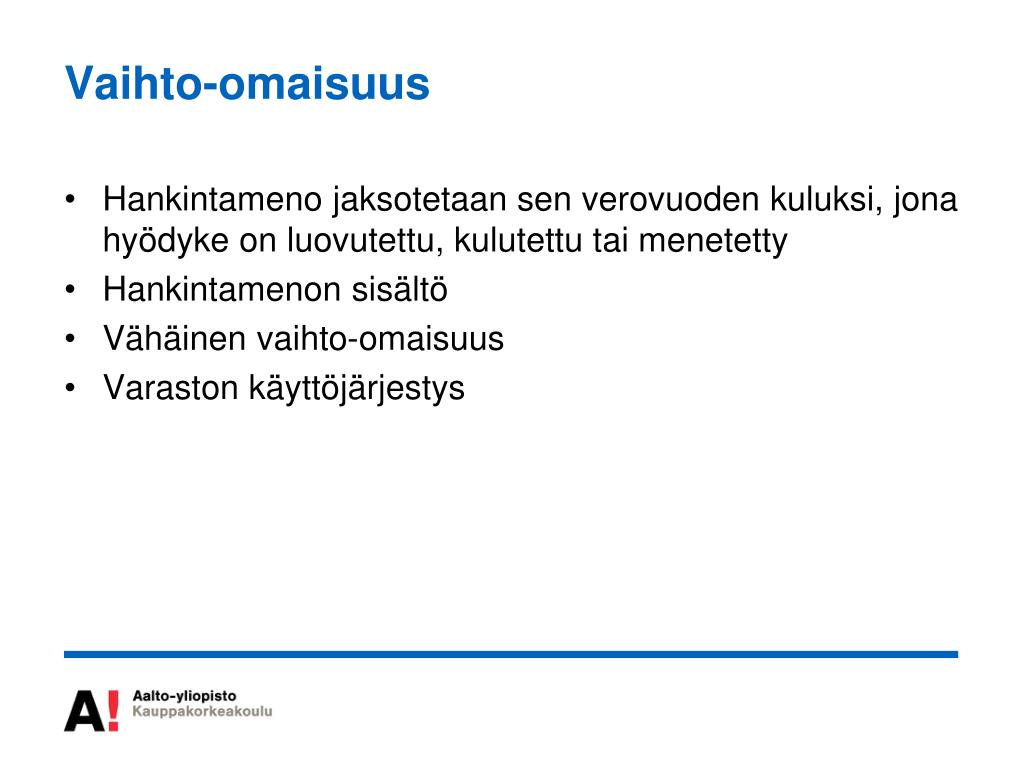 Vaihto-omaisuus

• Hankintameno jaksotetaan sen verovuoden kuluksi, jona hyödyke on luovutettu, kulutettu tai menetetty
• Hankintamenon sisältö
• Vähäinen vaihto-omaisuus
• Varaston käyttöjärjestys

A! Aalto-yliopisto
Kauppakorkeakoulu